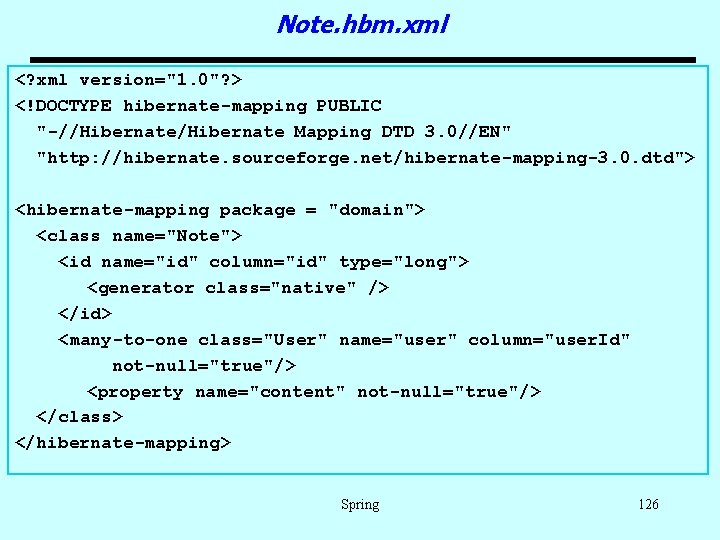 Note.hbm.xml

<?xml version="1.0"?>
<!DOCTYPE hibernate-mapping PUBLIC
  "-//Hibernate/Hibernate Mapping DTD 3.0//EN"
  "http://hibernate.sourceforge.net/hibernate-mapping-3.0.dtd">

<hibernate-mapping package = "domain">
  <class name="Note">
    <id name="id" column="id" type="long">
      <generator class="native" />
    </id>
    <many-to-one class="User" name="user" column="userId"
        not-null="true"/>
      <property name="content" not-null="true"/>
  </class>
</hibernate-mapping>

Spring

126